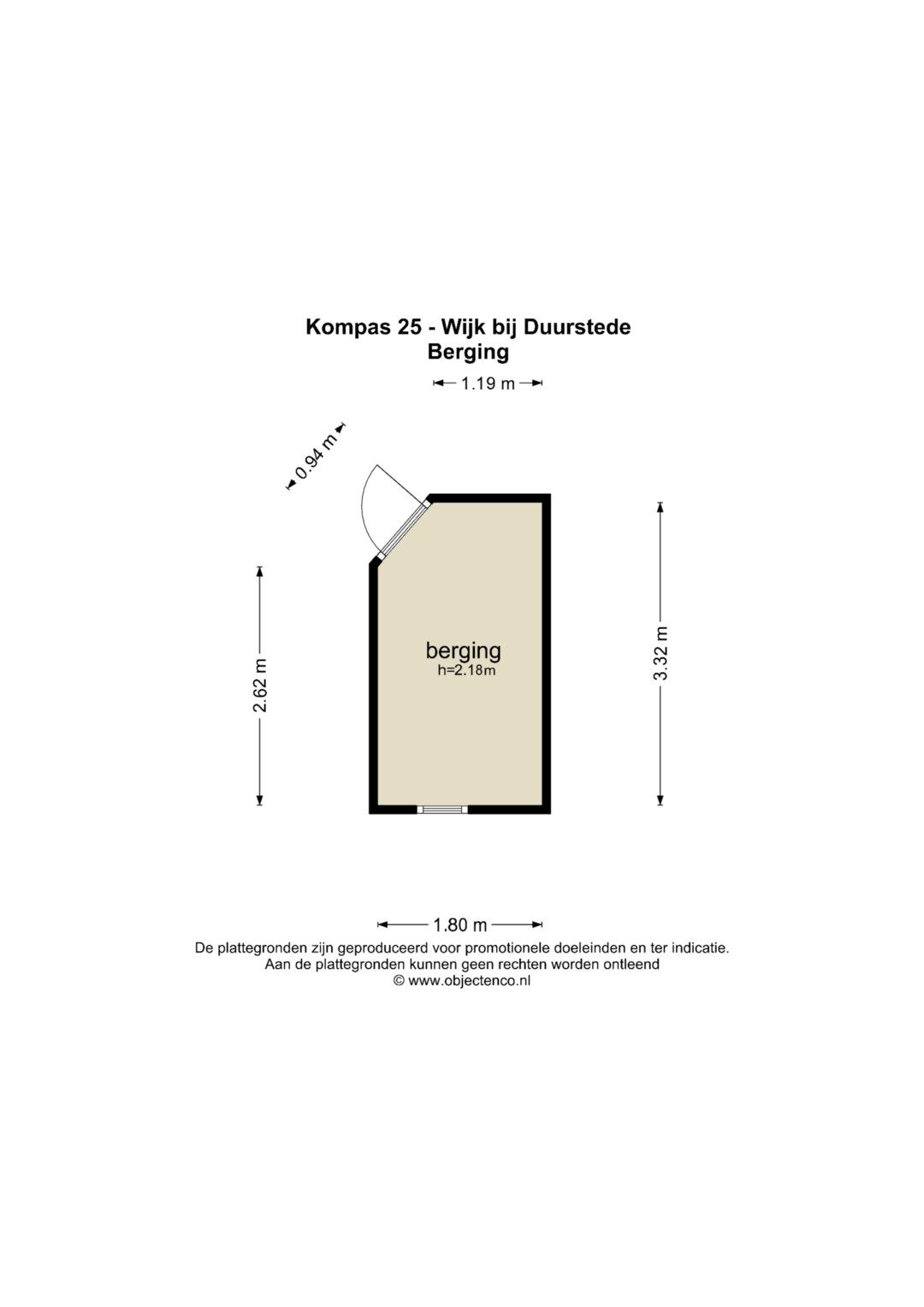 Kompas 25 - Wijk bij Duurstede
Berging

1.19 m

0.94 m

2.62 m

berging
h=2.18m

3.32 m

1.80 m

De plattegronden zijn geproduceerd voor promotionele doeleinden en ter indicatie.
Aan de plattegronden kunnen geen rechten worden ontleend
© www.objectenco.nl